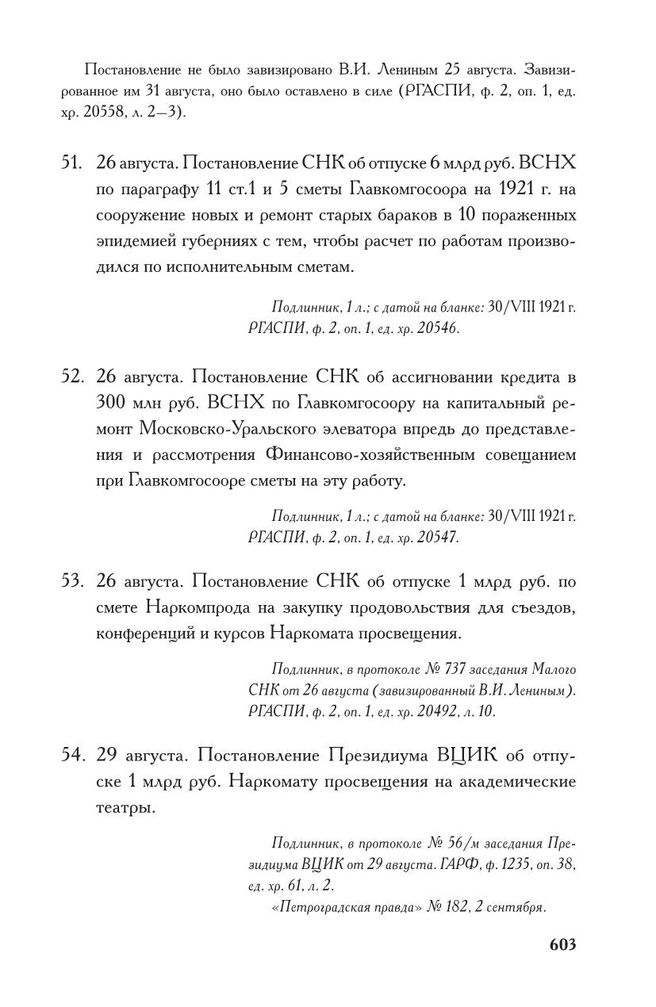 Постановление не было завизировано В.И. Лениным 25 августа. Завизированное им 31 августа, оно было оставлено в силе (РГАСПИ, ф. 2, оп. 1, ед. хр. 20558, л. 2—3).

51. 26 августа. Постановление СНК об отпуске 6 млрд руб. ВСНХ по параграфу 11 ст.1 и 5 сметы Главкомгосоора на 1921 г. на сооружение новых и ремонт старых бараков в 10 пораженных эпидемией губерниях с тем, чтобы расчет по работам производился по исполнительным сметам.

Подлинник, 1 л.; с датой на бланке: 30/VIII 1921 г. РГАСПИ, ф. 2, оп. 1, ед. хр. 20546.

52. 26 августа. Постановление СНК об ассигновании кредита в 300 млн руб. ВСНХ по Главкомгосоору на капитальный ремонт Московско-Уральского элеватора впредь до представления и рассмотрения Финансово-хозяйственным совещанием при Главкомгосооре сметы на эту работу.

Подлинник, 1 л.; с датой на бланке: 30/VIII 1921 г. РГАСПИ, ф. 2, оп. 1, ед. хр. 20547.

53. 26 августа. Постановление СНК об отпуске 1 млрд руб. по смете Наркомпрода на закупку продовольствия для съездов, конференций и курсов Наркомата просвещения.

Подлинник, в протоколе № 737 заседания Малого СНК от 26 августа (завизированный В.И. Лениным). РГАСПИ, ф. 2, оп. 1, ед. хр. 20492, л. 10.

54. 29 августа. Постановление Президиума ВЦИК об отпуске 1 млрд руб. Наркомату просвещения на академические театры.

Подлинник, в протоколе № 56/м заседания Президиума ВЦИК от 29 августа. ГАРФ, ф. 1235, оп. 38, ед. хр. 61, л. 2.
«Петроградская правда» № 182, 2 сентября.

603